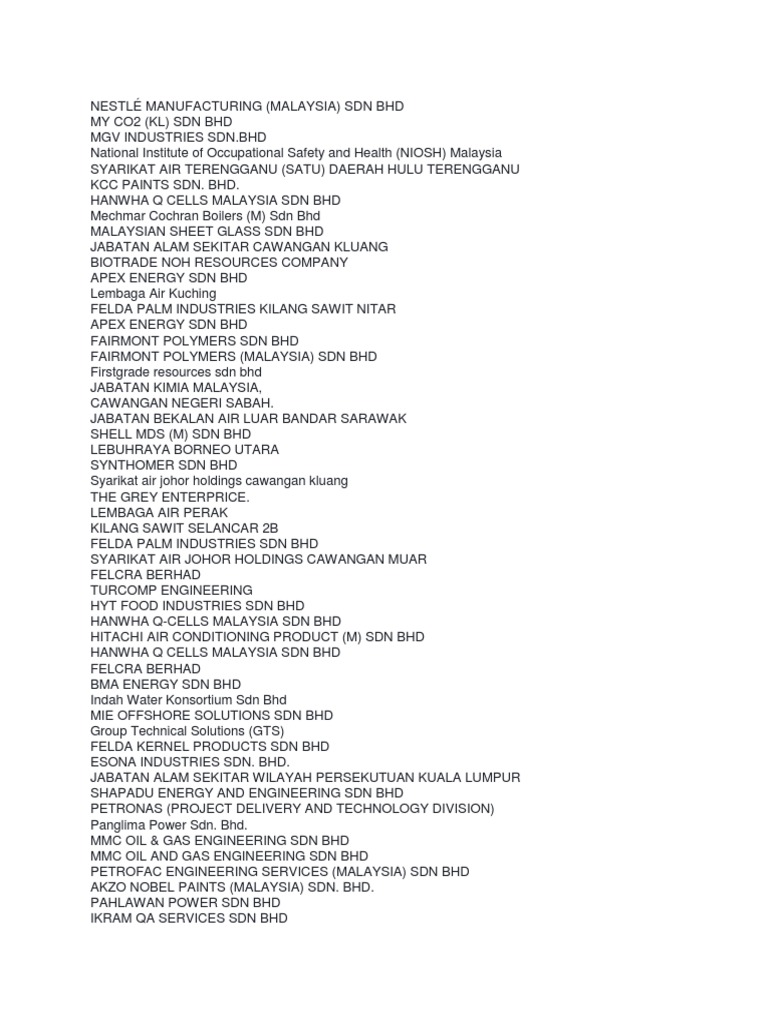 NESTLÉ MANUFACTURING (MALAYSIA) SDN BHD
MY CO2 (KL) SDN BHD
MGV INDUSTRIES SDN.BHD
National Institute of Occupational Safety and Health (NIOSH) Malaysia
SYARIKAT AIR TERENGGANU (SATU) DAERAH HULU TERENGGANU
KCC PAINTS SDN. BHD.
HANWHA Q CELLS MALAYSIA SDN BHD
Mechmar Cochran Boilers (M) Sdn Bhd
MALAYSIAN SHEET GLASS SDN BHD
JABATAN ALAM SEKITAR CAWANGAN KLUANG
BIOTRADE NOH RESOURCES COMPANY
APEX ENERGY SDN BHD
Lembaga Air Kuching
FELDA PALM INDUSTRIES KILANG SAWIT NITAR
APEX ENERGY SDN BHD
FAIRMONT POLYMERS SDN BHD
FAIRMONT POLYMERS (MALAYSIA) SDN BHD
Firstgrade resources sdn bhd
JABATAN KIMIA MALAYSIA,
CAWANGAN NEGERI SABAH.
JABATAN BEKALAN AIR LUAR BANDAR SARAWAK
SHELL MDS (M) SDN BHD
LEBUHRAYA BORNEO UTARA
SYNTHOMER SDN BHD
Syarikat air johor holdings cawangan kluang
THE GREY ENTERPRICE.
LEMBAGA AIR PERAK
KILANG SAWIT SELANCAR 2B
FELDA PALM INDUSTRIES SDN BHD
SYARIKAT AIR JOHOR HOLDINGS CAWANGAN MUAR
FELCRA BERHAD
TURCOMP ENGINEERING
HYT FOOD INDUSTRIES SDN BHD
HANWHA Q-CELLS MALAYSIA SDN BHD
HITACHI AIR CONDITIONING PRODUCT (M) SDN BHD
HANWHA Q CELLS MALAYSIA SDN BHD
FELCRA BERHAD
BMA ENERGY SDN BHD
Indah Water Konsortium Sdn Bhd
MIE OFFSHORE SOLUTIONS SDN BHD
Group Technical Solutions (GTS)
FELDA KERNEL PRODUCTS SDN BHD
ESONA INDUSTRIES SDN. BHD.
JABATAN ALAM SEKITAR WILAYAH PERSEKUTUAN KUALA LUMPUR
SHAPADU ENERGY AND ENGINEERING SDN BHD
PETRONAS (PROJECT DELIVERY AND TECHNOLOGY DIVISION)
Panglima Power Sdn. Bhd.
MMC OIL & GAS ENGINEERING SDN BHD
MMC OIL AND GAS ENGINEERING SDN BHD
PETROFAC ENGINEERING SERVICES (MALAYSIA) SDN BHD
AKZO NOBEL PAINTS (MALAYSIA) SDN. BHD.
PAHLAWAN POWER SDN BHD
IKRAM QA SERVICES SDN BHD